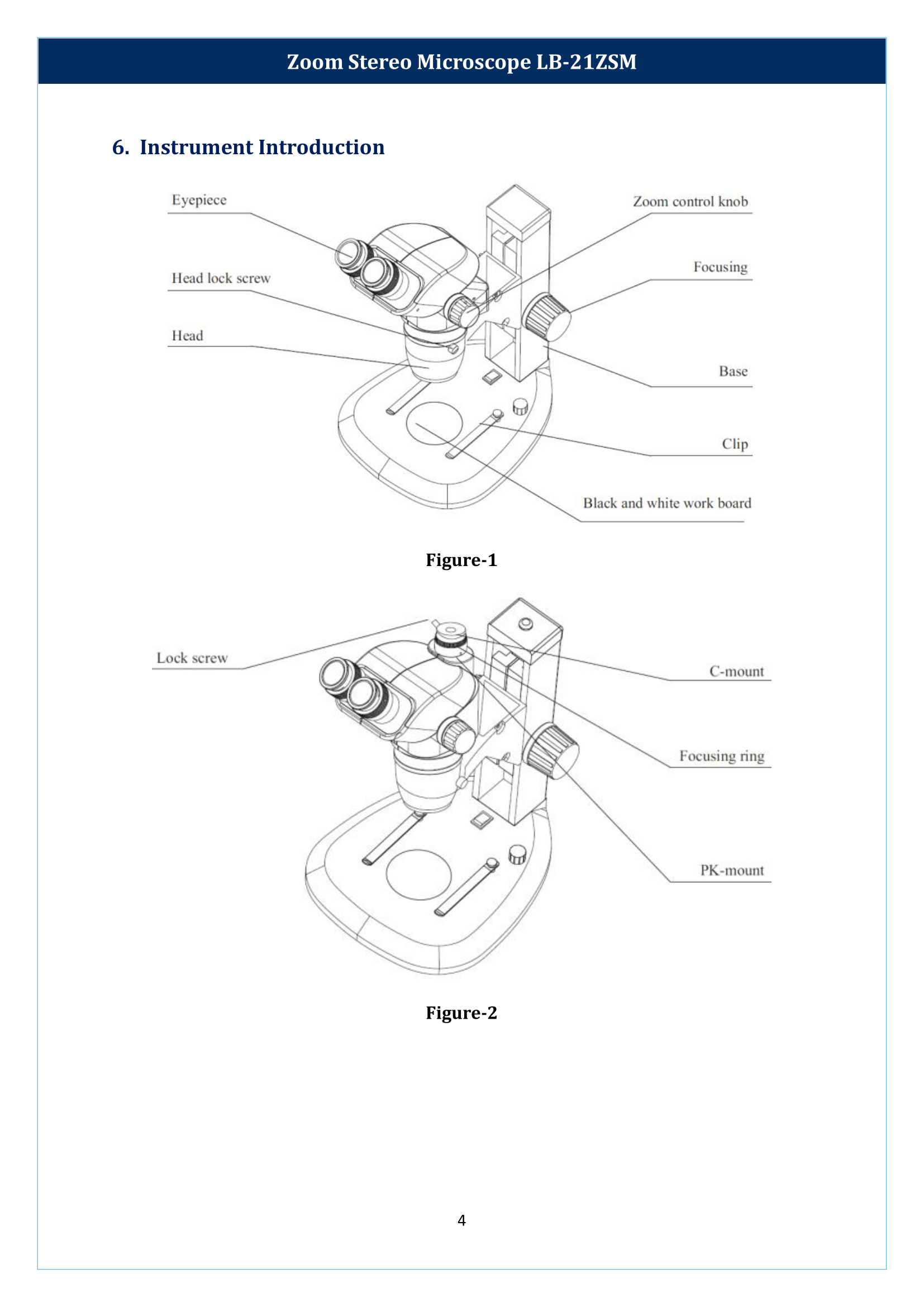 Zoom Stereo Microscope LB-21ZSM

6. Instrument Introduction

Eyepiece

Head lock screw

Head

Zoom control knob

Focusing

Base

Clip

Black and white work board

Figure-1

Lock screw

C-mount

Focusing ring

PK-mount

Figure-2

4